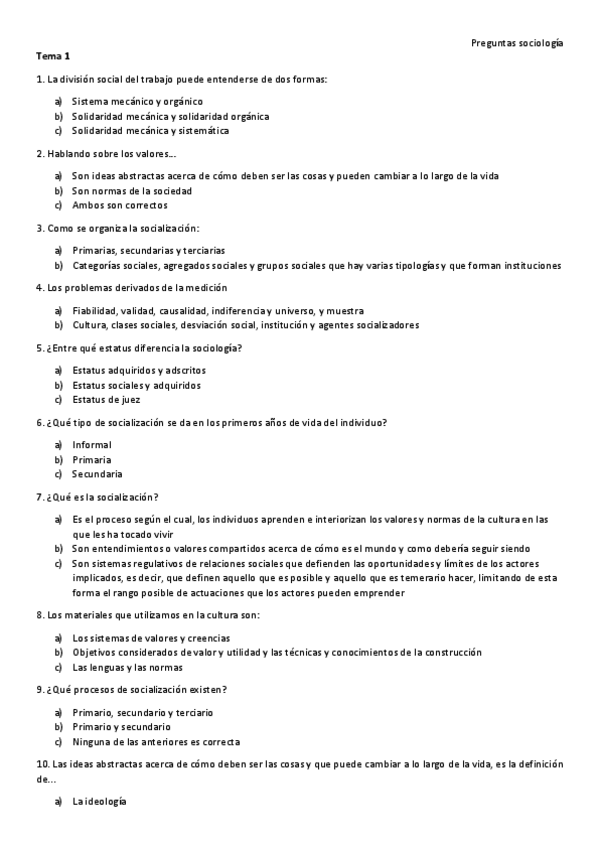 Preguntas sociología

Tema 1

1. La división social del trabajo puede entenderse de dos formas:

a) Sistema mecánico y orgánico
b) Solidaridad mecánica y solidaridad orgánica
c) Solidaridad mecánica y sistemática

2. Hablando sobre los valores…

a) Son ideas abstractas acerca de cómo deben ser las cosas y pueden cambiar a lo largo de la vida
b) Son normas de la sociedad
c) Ambos son correctos

3. Como se organiza la socialización:

a) Primarias, secundarias y terciarias
b) Categorías sociales, agregados sociales y grupos sociales que hay varias tipologías y que forman instituciones

4. Los problemas derivados de la medición

a) Fiabilidad, validad, causalidad, indiferencia y universo, y muestra
b) Cultura, clases sociales, desviación social, institución y agentes socializadores

5. ¿Entre qué estatus diferencia la sociología?

a) Estatus adquiridos y adscritos
b) Estatus sociales y adquiridos
c) Estatus de juez

6. ¿Qué tipo de socialización se da en los primeros años de vida del individuo?

a) Informal
b) Primaria
c) Secundaria

7. ¿Qué es la socialización?

a) Es el proceso según el cual, los individuos aprenden e interiorizan los valores y normas de la cultura en las que les ha tocado vivir
b) Son entendimientos o valores compartidos acerca de cómo es el mundo y como debería seguir siendo
c) Son sistemas regulativos de relaciones sociales que defienden las oportunidades y límites de los actores implicados, es decir, que definen aquello que es posible y aquello que es temerario hacer, limitando de esta forma el rango posible de actuaciones que los actores pueden emprender

8. Los materiales que utilizamos en la cultura son:

a) Los sistemas de valores y creencias
b) Objetivos considerados de valor y utilidad y las técnicas y conocimientos de la construcción
c) Las lenguas y las normas

9. ¿Qué procesos de socialización existen?

a) Primario, secundario y terciario
b) Primario y secundario
c) Ninguna de las anteriores es correcta

10. Las ideas abstractas acerca de cómo deben ser las cosas y que puede cambiar a lo largo de la vida, es la definición de…

a) La ideología